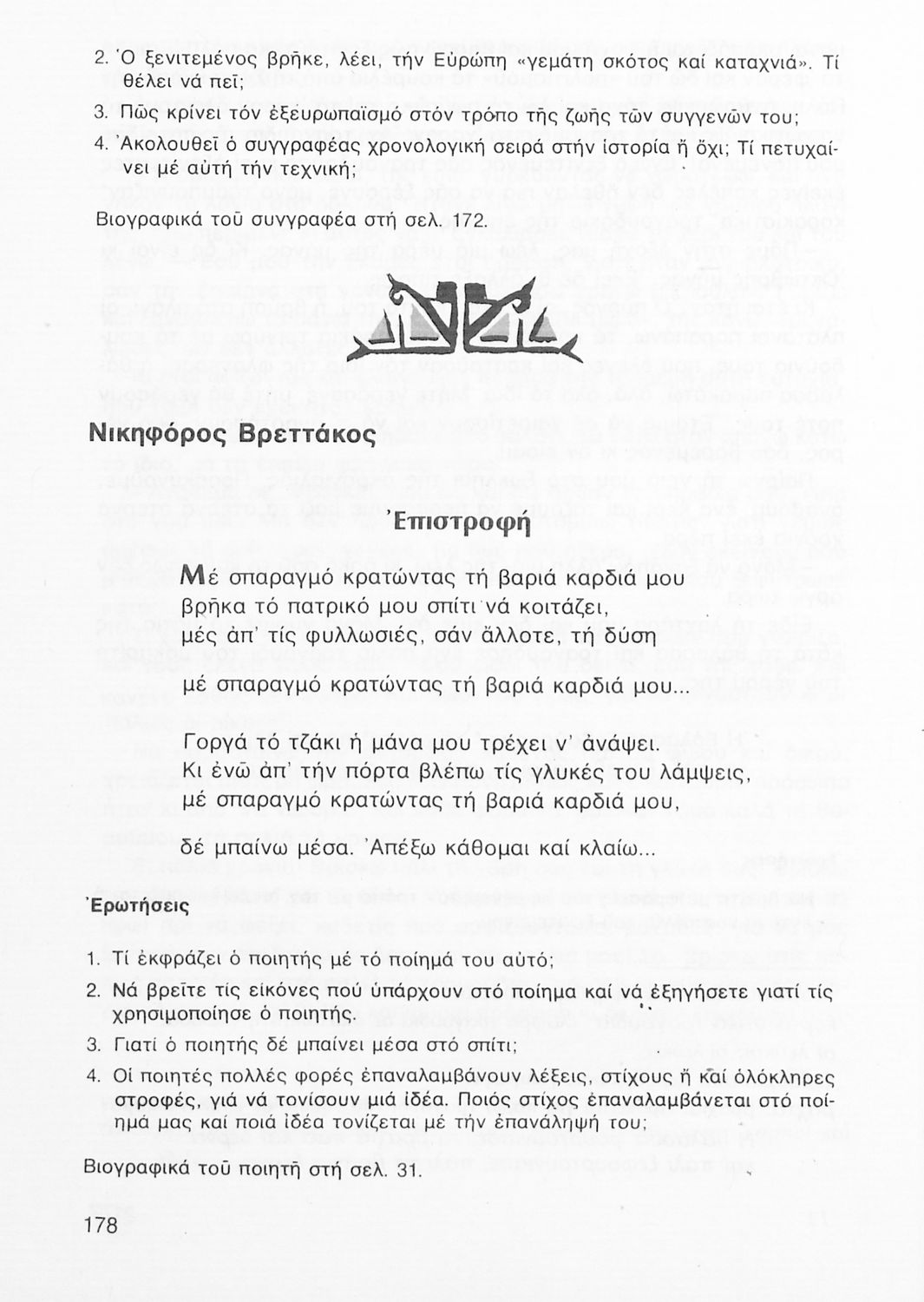 2. Ὁ ξενιτεμένος βρῆκε, λέει, τήν Εὐρώπη «γεμάτη σκότος καί καταχνιά». Τί θέλει νά πεῖ;

3. Πῶς κρίνει τόν ἐξευρωπαϊσμό στόν τρόπο τῆς ζωῆς τῶν συγγενῶν του;

4. Ἀκολουθεῖ ὁ συγγραφέας χρονολογική σειρά στήν ἱστορία ἤ ὄχι; Τί πετυχαίνει μέ αὐτή τήν τεχνική;

Βιογραφικά τοῦ συγγραφέα στή σελ. 172.

Νικηφόρος Βρεττάκος

Ἐπιστροφή

Μέ σπαραγμό κρατώντας τή βαριά καρδιά μου
βρῆκα τό πατρικό μου σπίτι νά κοιτάζει,
μές ἀπ' τίς φυλλωσιές, σάν ἄλλοτε, τή δύση
μέ σπαραγμό κρατώντας τή βαριά καρδιά μου...

Γοργά τό τζάκι ἡ μάνα μου τρέχει ν' ἀνάψει.
Κι ἐνῶ ἀπ' τήν πόρτα βλέπω τίς γλυκές του λάμψεις,
μέ σπαραγμό κρατώντας τή βαριά καρδιά μου,

δέ μπαίνω μέσα. Ἀπέξω κάθομαι καί κλαίω...

Ἐρωτήσεις

1. Τί ἐκφράζει ὁ ποιητής μέ τό ποίημά του αὐτό;

2. Νά βρεῖτε τίς εἰκόνες πού ὑπάρχουν στό ποίημα καί νά ἐξηγήσετε γιατί τίς χρησιμοποίησε ὁ ποιητής.

3. Γιατί ὁ ποιητής δέ μπαίνει μέσα στό σπίτι;

4. Οἱ ποιητές πολλές φορές ἐπαναλαμβάνουν λέξεις, στίχους ἤ καί ὁλόκληρες στροφές, γιά νά τονίσουν μιά ἰδέα. Ποιός στίχος ἐπαναλαμβάνεται στό ποίημά μας καί ποιά ἰδέα τονίζεται μέ τήν ἐπανάληψή του;

Βιογραφικά τοῦ ποιητῆ στή σελ. 31.

178